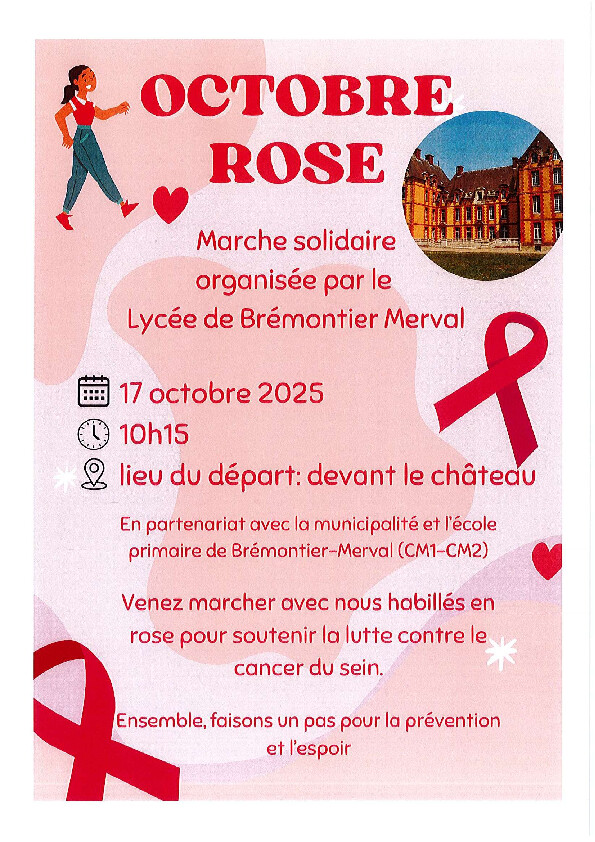 OCTOBRE ROSE

Marche solidaire organisée par le Lycée de Brémontier Merval

17 octobre 2025
10h15
lieu du départ: devant le château

En partenariat avec la municipalité et l'école primaire de Brémontier-Merval (CM1-CM2)

Venez marcher avec nous habillés en rose pour soutenir la lutte contre le cancer du sein.

Ensemble, faisons un pas pour la prévention et l'espoir